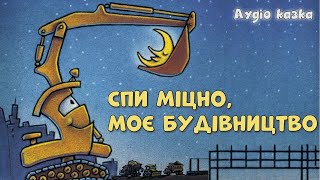 Аудіо казка

СПИ МІЦНО, МОЄ БУДІВНИЦТВО